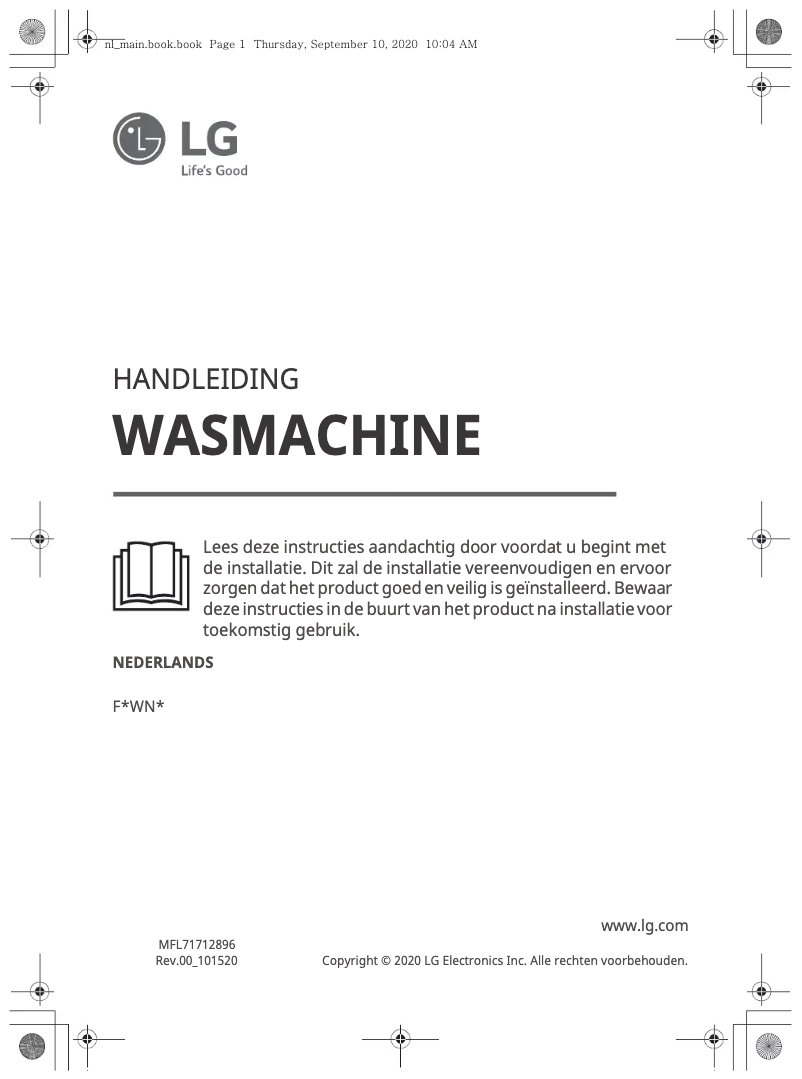 nl_main.book.book Page 1 Thursday, September 10, 2020 10:04 AM

LG
Life's Good

HANDLEIDING
WASMACHINE

Lees deze instructies aandachtig door voordat u begint met de installatie. Dit zal de installatie vereenvoudigen en ervoor zorgen dat het product goed en veilig is geïnstalleerd. Bewaar deze instructies in de buurt van het product na installatie voor toekomstig gebruik.

NEDERLANDS

F*WN*

www.lg.com

MFL71712896
Rev.00_101520

Copyright © 2020 LG Electronics Inc. Alle rechten voorbehouden.